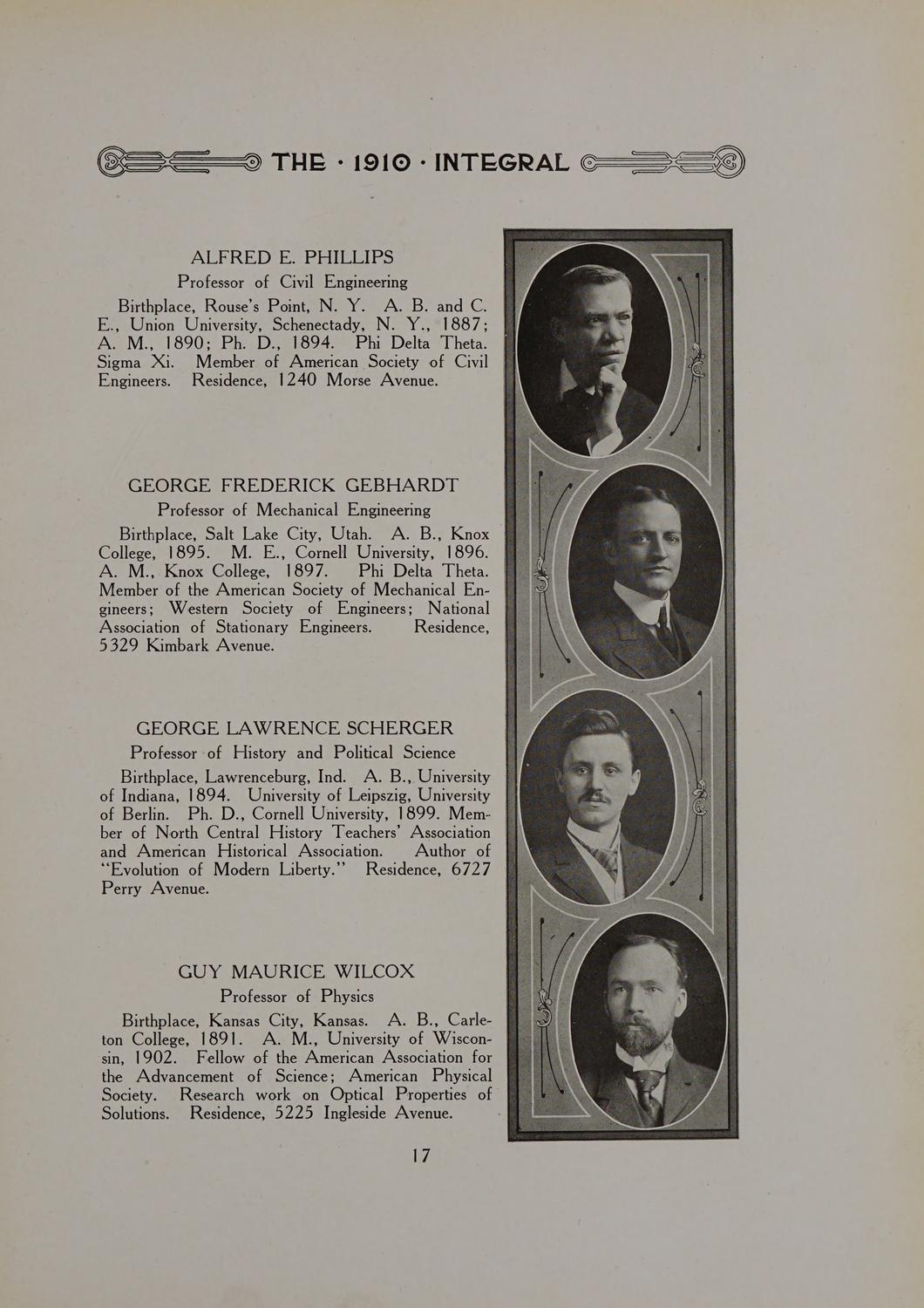 THE · 1910 · INTEGRAL

ALFRED E. PHILLIPS
Professor of Civil Engineering

Birthplace, Rouse's Point, N. Y. A. B. and C. E., Union University, Schenectady, N. Y., 1887; A. M., 1890; Ph. D., 1894. Phi Delta Theta. Sigma Xi. Member of American Society of Civil Engineers. Residence, 1240 Morse Avenue.

GEORGE FREDERICK GEBHARDT
Professor of Mechanical Engineering

Birthplace, Salt Lake City, Utah. A. B., Knox College, 1895. M. E., Cornell University, 1896. A. M., Knox College, 1897. Phi Delta Theta. Member of the American Society of Mechanical Engineers; Western Society of Engineers; National Association of Stationary Engineers. Residence, 5329 Kimbark Avenue.

GEORGE LAWRENCE SCHERGER
Professor of History and Political Science

Birthplace, Lawrenceburg, Ind. A. B., University of Indiana, 1894. University of Leipszig, University of Berlin. Ph. D., Cornell University, 1899. Member of North Central History Teachers' Association and American Historical Association. Author of "Evolution of Modern Liberty." Residence, 6727 Perry Avenue.

GUY MAURICE WILCOX
Professor of Physics

Birthplace, Kansas City, Kansas. A. B., Carleton College, 1891. A. M., University of Wisconsin, 1902. Fellow of the American Association for the Advancement of Science; American Physical Society. Research work on Optical Properties of Solutions. Residence, 5225 Ingleside Avenue.

17